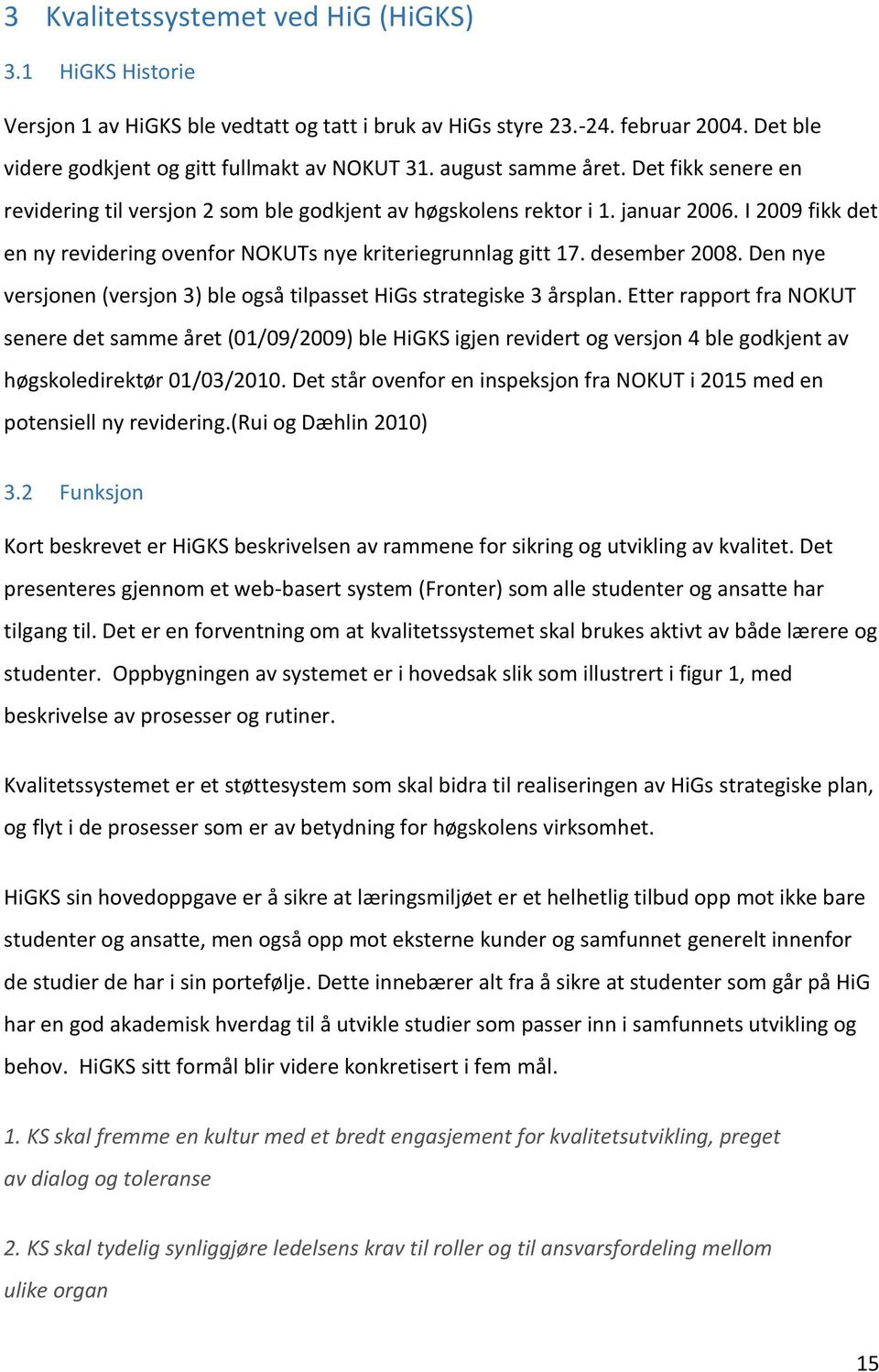 3 Kvalitetssystemet ved HiG (HiGKS)

3.1 HiGKS Historie

Versjon 1 av HiGKS ble vedtatt og tatt i bruk av HiGs styre 23.-24. februar 2004. Det ble videre godkjent og gitt fullmakt av NOKUT 31. august samme året. Det fikk senere en revidering til versjon 2 som ble godkjent av høgskolens rektor i 1. januar 2006. I 2009 fikk det en ny revidering ovenfor NOKUTs nye kriteriegrunnlag gitt 17. desember 2008. Den nye versjonen (versjon 3) ble også tilpasset HiGs strategiske 3 årsplan. Etter rapport fra NOKUT senere det samme året (01/09/2009) ble HiGKS igjen revidert og versjon 4 ble godkjent av høgskoledirektør 01/03/2010. Det står ovenfor en inspeksjon fra NOKUT i 2015 med en potensiell ny revidering.(Rui og Dæhlin 2010)

3.2 Funksjon

Kort beskrevet er HiGKS beskrivelsen av rammene for sikring og utvikling av kvalitet. Det presenteres gjennom et web-basert system (Fronter) som alle studenter og ansatte har tilgang til. Det er en forventning om at kvalitetssystemet skal brukes aktivt av både lærere og studenter. Oppbygningen av systemet er i hovedsak slik som illustrert i figur 1, med beskrivelse av prosesser og rutiner.

Kvalitetssystemet er et støttesystem som skal bidra til realiseringen av HiGs strategiske plan, og flyt i de prosesser som er av betydning for høgskolens virksomhet.

HiGKS sin hovedoppgave er å sikre at læringsmiljøet er et helhetlig tilbud opp mot ikke bare studenter og ansatte, men også opp mot eksterne kunder og samfunnet generelt innenfor de studier de har i sin portefølje. Dette innebærer alt fra å sikre at studenter som går på HiG har en god akademisk hverdag til å utvikle studier som passer inn i samfunnets utvikling og behov. HiGKS sitt formål blir videre konkretisert i fem mål.

1. KS skal fremme en kultur med et bredt engasjement for kvalitetsutvikling, preget av dialog og toleranse

2. KS skal tydelig synliggjøre ledelsens krav til roller og til ansvarsfordeling mellom ulike organ

15